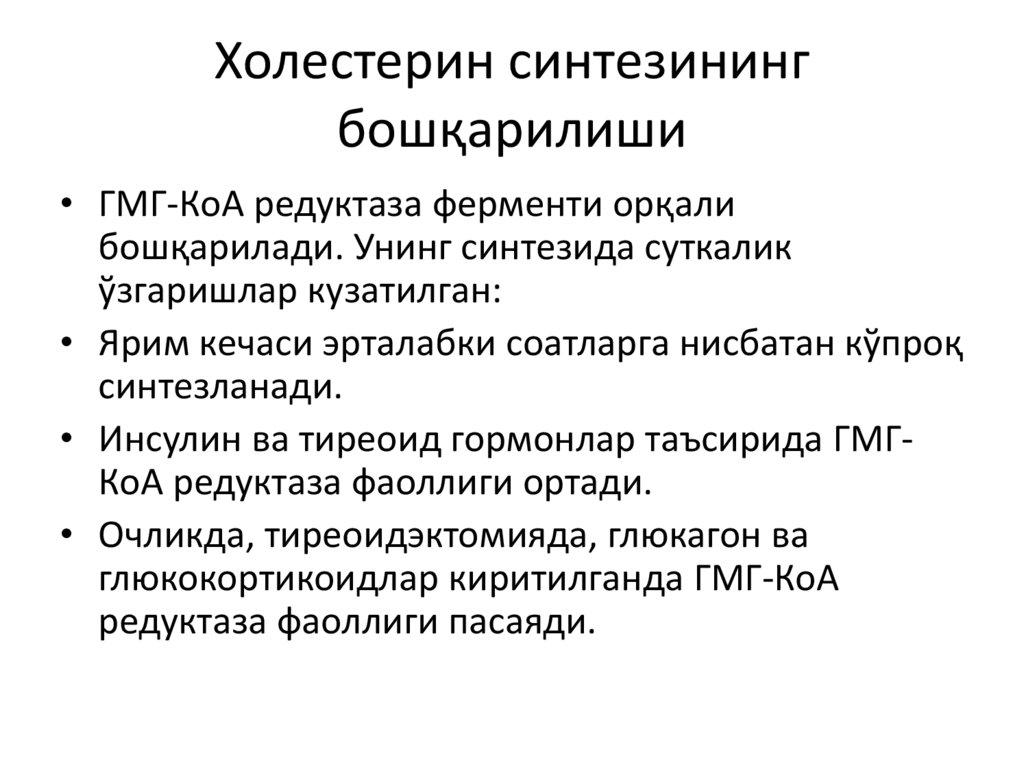 Холестерин синтезининг бошқарилиши

• ГМГ-КоА редуктаза ферменти орқали бошқарилади. Унинг синтезида суткалик ўзгаришлар кузатилган:
• Ярим кечаси эрталабки соатларга нисбатан кўпроқ синтезланади.
• Инсулин ва тиреоид гормонлар таъсирида ГМГ-КоА редуктаза фаоллиги ортади.
• Очликда, тиреоидэктомияда, глюкагон ва глюкокортикоидлар киритилганда ГМГ-КоА редуктаза фаоллиги пасаяди.